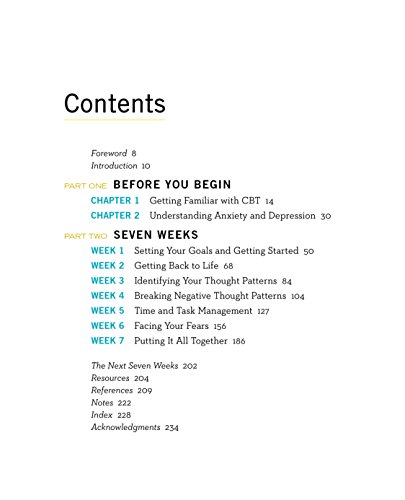 Contents

Foreword 8
Introduction 10

PART ONE BEFORE YOU BEGIN
CHAPTER 1 Getting Familiar with CBT 14
CHAPTER 2 Understanding Anxiety and Depression 30

PART TWO SEVEN WEEKS
WEEK 1 Setting Your Goals and Getting Started 50
WEEK 2 Getting Back to Life 68
WEEK 3 Identifying Your Thought Patterns 84
WEEK 4 Breaking Negative Thought Patterns 104
WEEK 5 Time and Task Management 127
WEEK 6 Facing Your Fears 156
WEEK 7 Putting It All Together 186

The Next Seven Weeks 202
Resources 204
References 209
Notes 222
Index 228
Acknowledgments 234